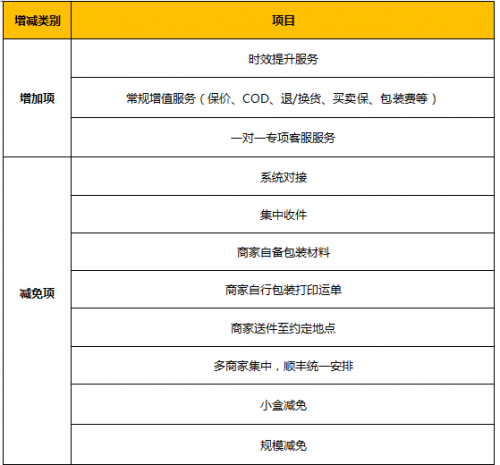 | 增减类别 | 项目 |
|---|---|
| 增加项 | 时效提升服务 |
| | 常规增值服务（保价、COD、退/换货、买卖保、包装费等） |
| | 一对一专项客服服务 |
| 减免项 | 系统对接 |
| | 集中收件 |
| | 商家自备包装材料 |
| | 商家自行包装打印运单 |
| | 商家送件至约定地点 |
| | 多商家集中，顺丰统一安排 |
| | 小盒减免 |
| | 规模减免 |